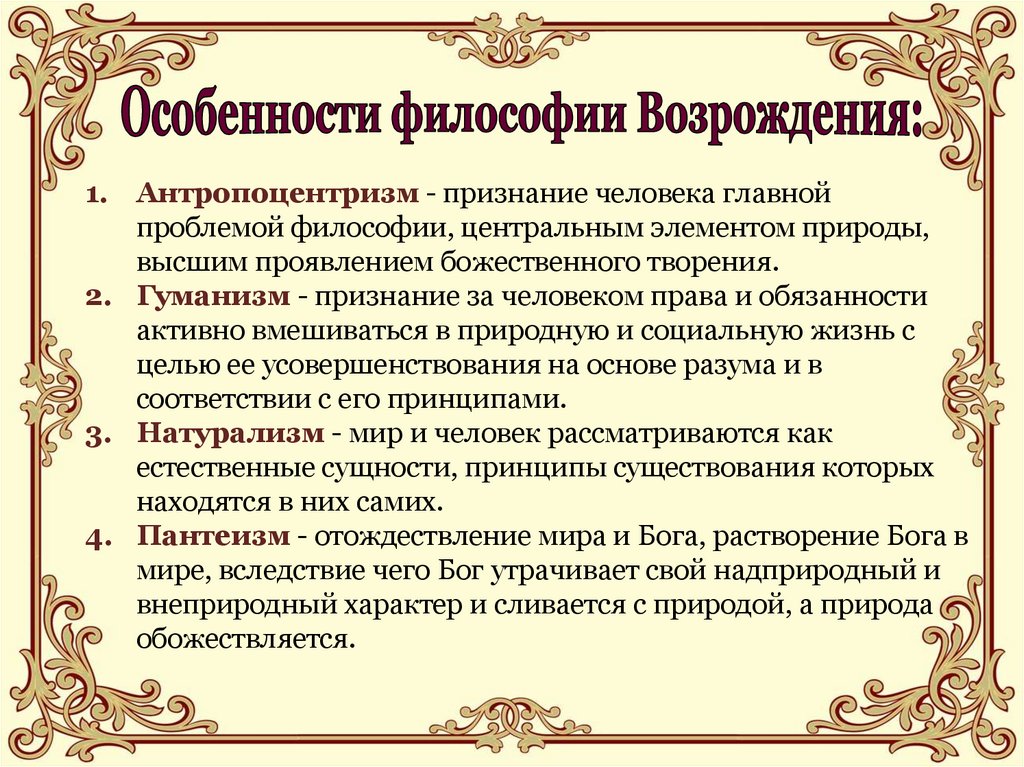 Особенности философии Возрождения:

1. Антропоцентризм - признание человека главной проблемой философии, центральным элементом природы, высшим проявлением божественного творения.
2. Гуманизм - признание за человеком права и обязанности активно вмешиваться в природную и социальную жизнь с целью ее усовершенствования на основе разума и в соответствии с его принципами.
3. Натурализм - мир и человек рассматриваются как естественные сущности, принципы существования которых находятся в них самих.
4. Пантеизм - отождествление мира и Бога, растворение Бога в мире, вследствие чего Бог утрачивает свой надприродный и внеприродный характер и сливается с природой, а природа обожествляется.